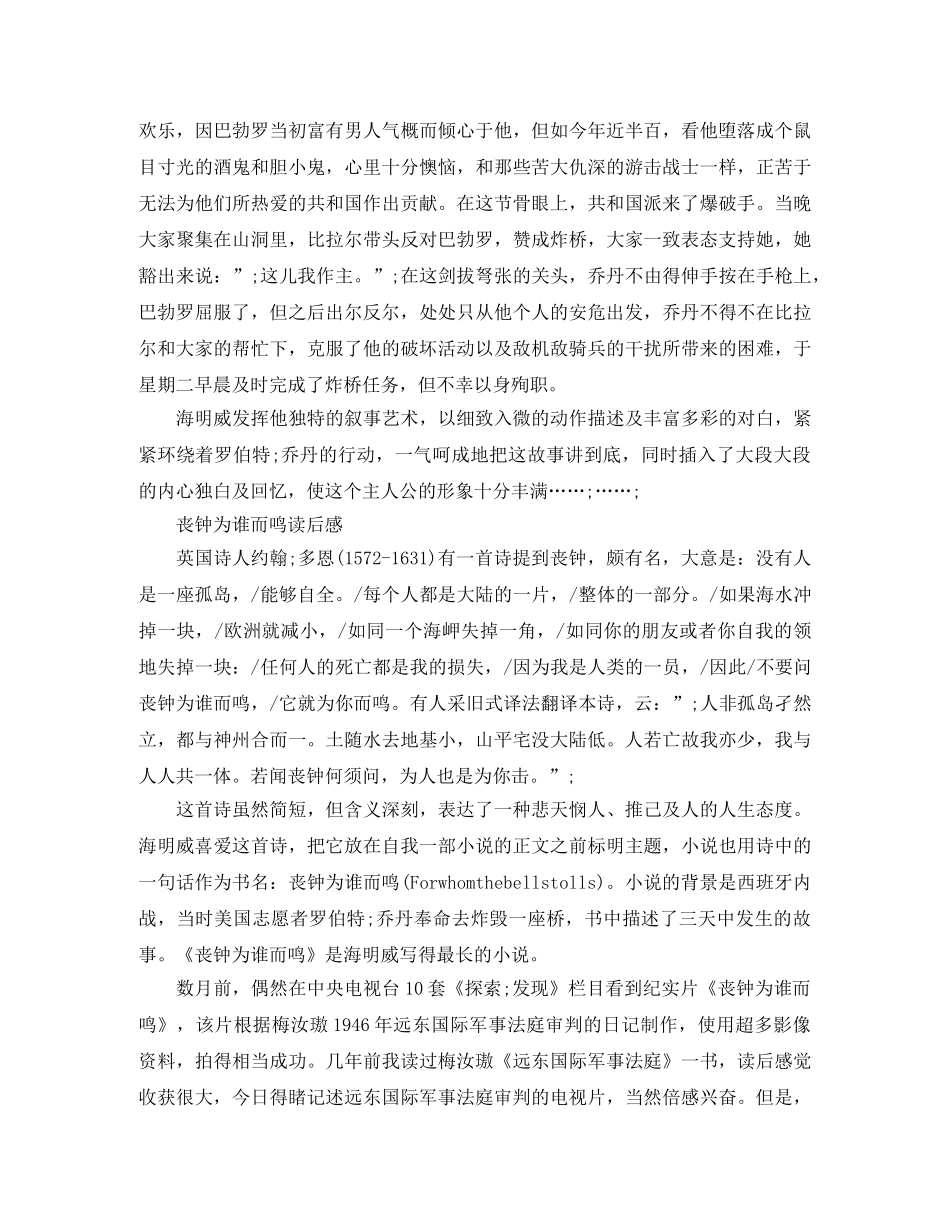 欢乐，因巴勃罗当初富有男人气概而倾心于他，但如今年近半百，看他堕落成个鼠目寸光的酒鬼和胆小鬼，心里十分懊恼，和那些苦大仇深的游击战士一样，正苦于无法为他们所热爱的共和国作出贡献。在这节骨眼上，共和国派来了爆破手。当晚大家聚集在山洞里，比拉尔带头反对巴勃罗，赞成炸桥，大家一致表态支持她，她豁出来说：”;这儿我作主。”;在这剑拔弩张的关头，乔丹不由得伸手按在手枪上，巴勃罗屈服了，但之后出尔反尔，处处只从他个人的安危出发，乔丹不得不在比拉尔和大家的帮忙下，克服了他的破坏活动以及敌机敌骑兵的干扰所带来的困难，于星期二早晨及时完成了炸桥任务，但不幸以身殉职。

海明威发挥他独特的叙事艺术，以细致入微的动作描述及丰富多彩的对白，紧紧环绕着罗伯特;乔丹的行动，一气呵成地把这故事讲到底，同时插入了大段大段的内心独白及回忆，使这个主人公的形象十分丰满……;……;

丧钟为谁而鸣读后感

英国诗人约翰;多恩(1572-1631)有一首诗提到丧钟，颇有名，大意是：没有人是一座孤岛，/能够自全。/每个人都是大陆的一片，/整体的一部分。/如果海水冲掉一块，/欧洲就减小，/如同一个海岬失掉一角，/如同你的朋友或者你自我的领地失掉一块：/任何人的死亡都是我的损失，/因为我是人类的一员，/因此/不要问丧钟为谁而鸣，/它就为你而鸣。有人采旧式译法翻译本诗，云：”;人非孤岛孑然立，都与神州合而一。土随水去地基小，山平宅没大陆低。人若亡故我亦少，我与人人共一体。若闻丧钟何须问，为人也是为你击。”;

这首诗虽然简短，但含义深刻，表达了一种悲天悯人、推己及人的人生态度。海明威喜爱这首诗，把它放在自我一部小说的正文之前标明主题，小说也用诗中的一句话作为书名：丧钟为谁而鸣(Forwhomthebellstolls)。小说的背景是西班牙内战，当时美国志愿者罗伯特;乔丹奉命去炸毁一座桥，书中描述了三天中发生的故事。《丧钟为谁而鸣》是海明威写得最长的小说。

数月前，偶然在中央电视台10套《探索;发现》栏目看到纪实片《丧钟为谁而鸣》，该片根据梅汝璈1946年远东国际军事法庭审判的日记制作，使用超多影像资料，拍得相当成功。几年前我读过梅汝璈《远东国际军事法庭》一书，读后感觉收获很大，今日得睹记述远东国际军事法庭审判的电视片，当然倍感兴奋。但是，